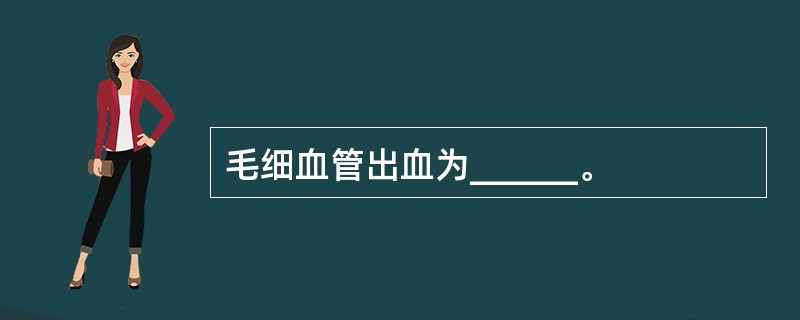 毛细血管出血为______。